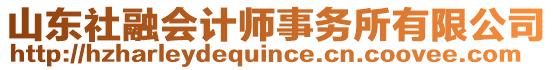 山东社融会计师事务所有限公司
http://hzharleydequince.cn.coovee.com